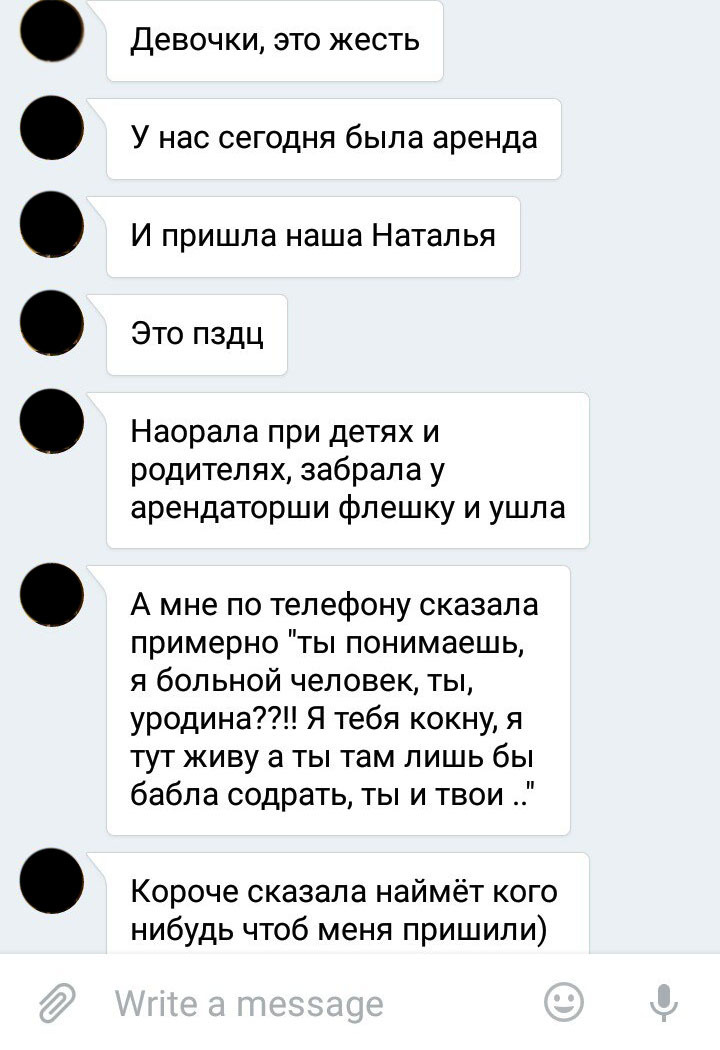 Девочки, это жесть

У нас сегодня была аренда

И пришла наша Наталья

Это пздц

Наорала при детях и родителях, забрала у арендаторши флешку и ушла

А мне по телефону сказала примерно "ты понимаешь, я больной человек, ты, уродина??!! Я тебя кокну, я тут живу а ты там лишь бы бабла содрать, ты и твои .."

Короче сказала наймёт кого нибудь чтоб меня пришили)

Write a message